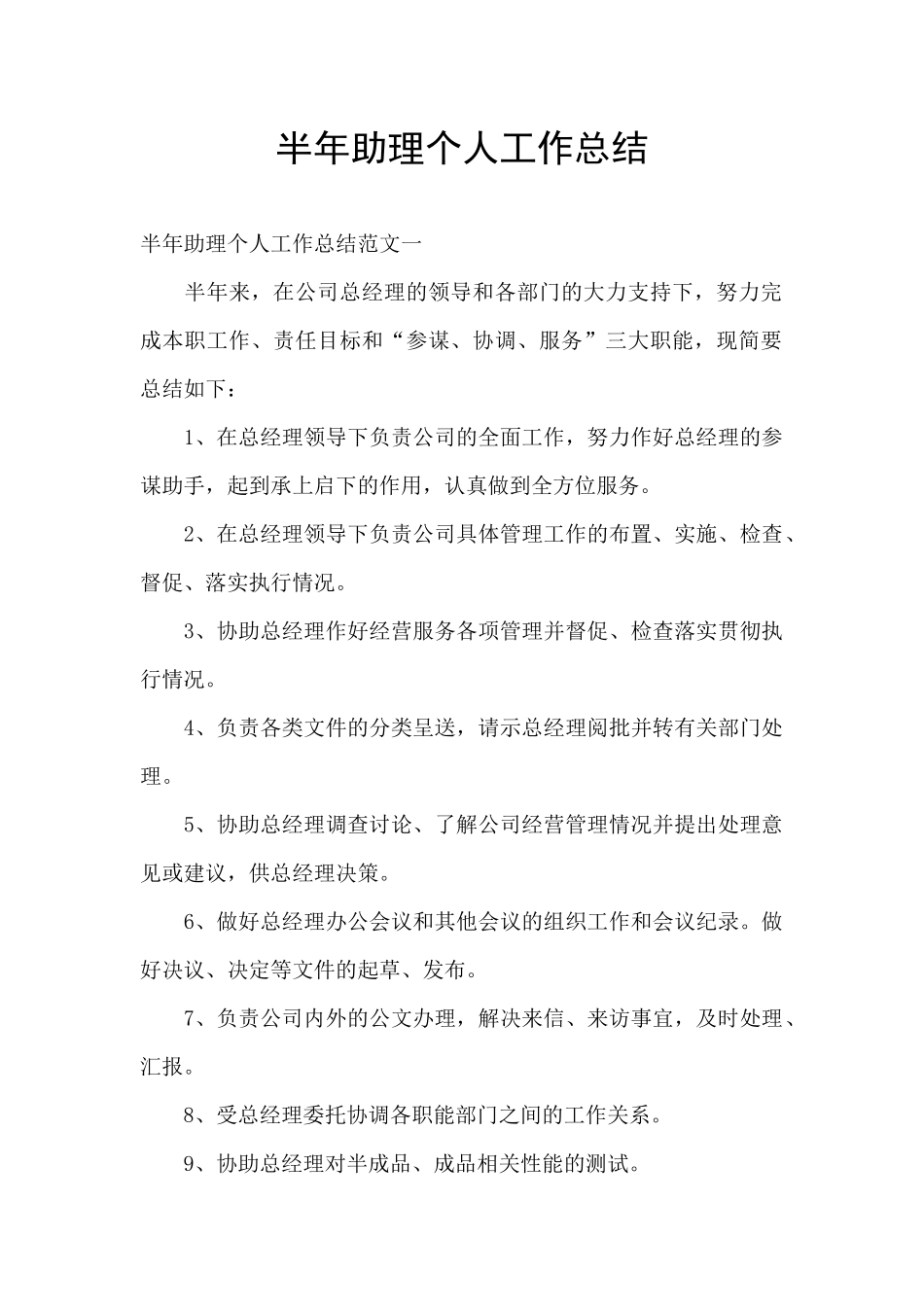 半年助理个人工作总结

半年助理个人工作总结范文一

半年来，在公司总经理的领导和各部门的大力支持下，努力完成本职工作、责任目标和“参谋、协调、服务”三大职能，现简要总结如下：

1、在总经理领导下负责公司的全面工作，努力作好总经理的参谋助手，起到承上启下的作用，认真做到全方位服务。

2、在总经理领导下负责公司具体管理工作的布置、实施、检查、督促、落实执行情况。

3、协助总经理作好经营服务各项管理并督促、检查落实贯彻执行情况。

4、负责各类文件的分类呈送，请示总经理阅批并转有关部门处理。

5、协助总经理调查讨论、了解公司经营管理情况并提出处理意见或建议，供总经理决策。

6、做好总经理办公会议和其他会议的组织工作和会议纪录。做好决议、决定等文件的起草、发布。

7、负责公司内外的公文办理，解决来信、来访事宜，及时处理、汇报。

8、受总经理委托协调各职能部门之间的工作关系。

9、协助总经理对半成品、成品相关性能的测试。